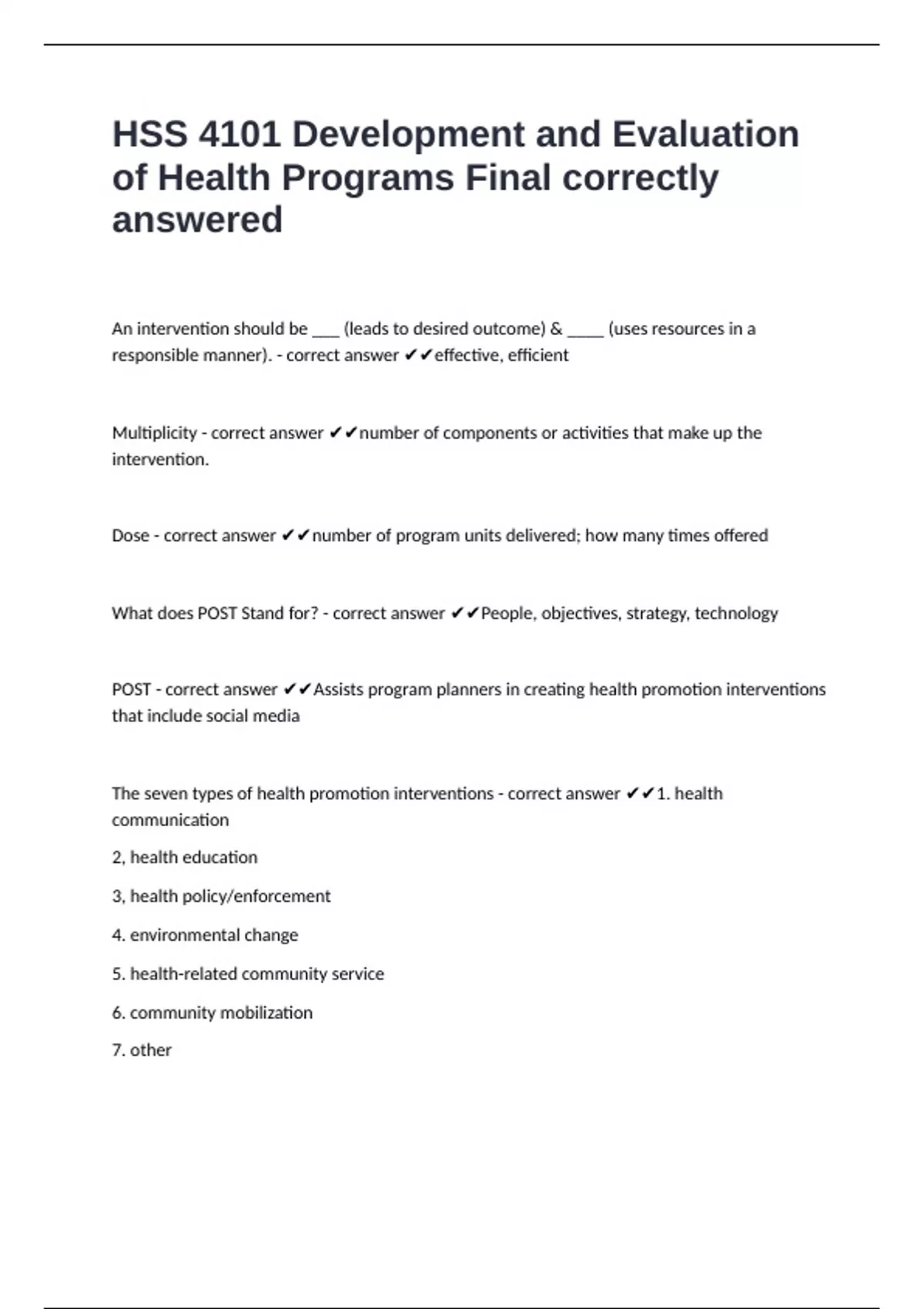 HSS 4101 Development and Evaluation of Health Programs Final correctly answered

An intervention should be ___ (leads to desired outcome) & ____ (uses resources in a responsible manner). - correct answer ✔✔effective, efficient

Multiplicity - correct answer ✔✔number of components or activities that make up the intervention.

Dose - correct answer ✔✔number of program units delivered; how many times offered

What does POST Stand for? - correct answer ✔✔People, objectives, strategy, technology

POST - correct answer ✔✔Assists program planners in creating health promotion interventions that include social media

The seven types of health promotion interventions - correct answer ✔✔1. health communication

2, health education

3, health policy/enforcement

4. environmental change

5. health-related community service

6. community mobilization

7. other